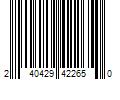 2 40429 42265 0